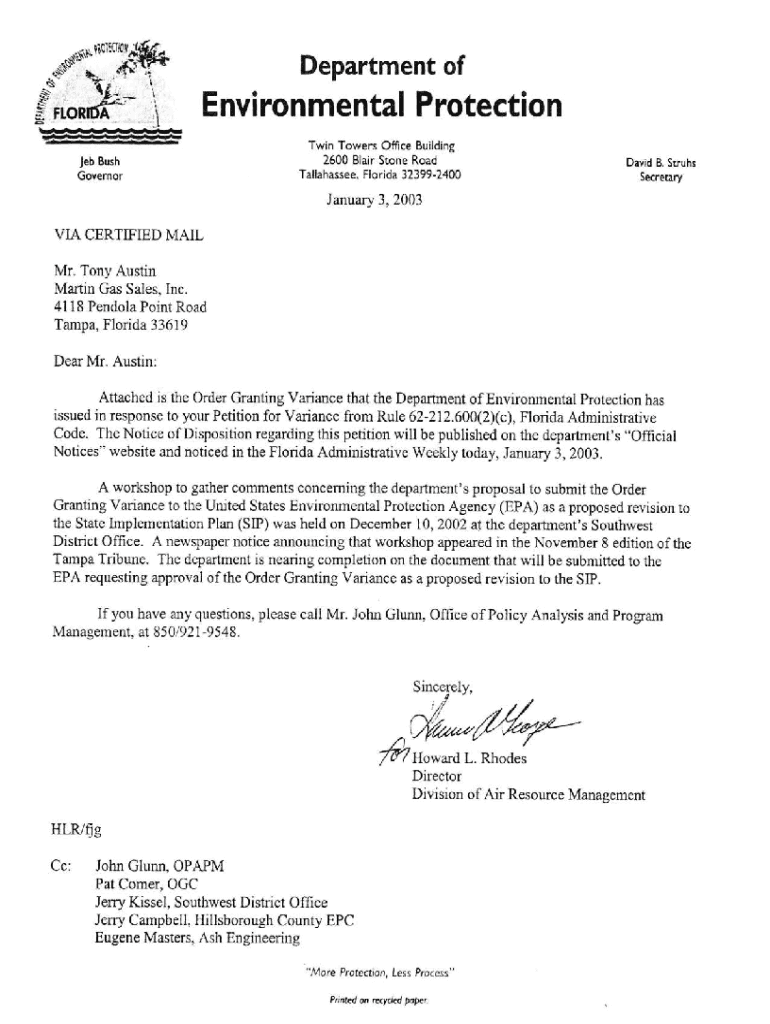 DEPARTMENT OF ENVIRONMENTAL PROTECTION
FLORIDA

Department of
Environmental Protection

Jeb Bush
Governor

Twin Towers Office Building
2600 Blair Stone Road
Tallahassee, Florida 32399-2400

David B. Struhs
Secretary

January 3, 2003

VIA CERTIFIED MAIL

Mr. Tony Austin
Martin Gas Sales, Inc.
4118 Pendola Point Road
Tampa, Florida 33619

Dear Mr. Austin:

Attached is the Order Granting Variance that the Department of Environmental Protection has issued in response to your Petition for Variance from Rule 62-212.600(2)(c), Florida Administrative Code. The Notice of Disposition regarding this petition will be published on the department's "Official Notices" website and noticed in the Florida Administrative Weekly today, January 3, 2003.

A workshop to gather comments concerning the department's proposal to submit the Order Granting Variance to the United States Environmental Protection Agency (EPA) as a proposed revision to the State Implementation Plan (SIP) was held on December 10, 2002 at the department's Southwest District Office. A newspaper notice announcing that workshop appeared in the November 8 edition of the Tampa Tribune. The department is nearing completion on the document that will be submitted to the EPA requesting approval of the Order Granting Variance as a proposed revision to the SIP.

If you have any questions, please call Mr. John Glunn, Office of Policy Analysis and Program Management, at 850/921-9548.

Sincerely,

for Howard L. Rhodes
Director
Division of Air Resource Management

HLR/fjg

Cc: John Glunn, OPAPM
Pat Comer, OGC
Jerry Kissel, Southwest District Office
Jerry Campbell, Hillsborough County EPC
Eugene Masters, Ash Engineering

"More Protection, Less Process"

Printed on recycled paper.